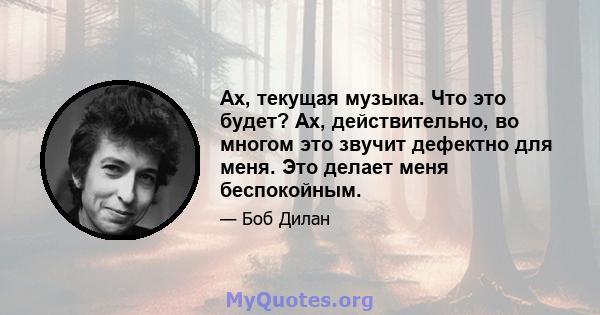 Ах, текущая музыка. Что это будет? Ах, действительно, во многом это звучит дефектно для меня. Это делает меня беспокойным.

— Боб Дилан

MyQuotes.org